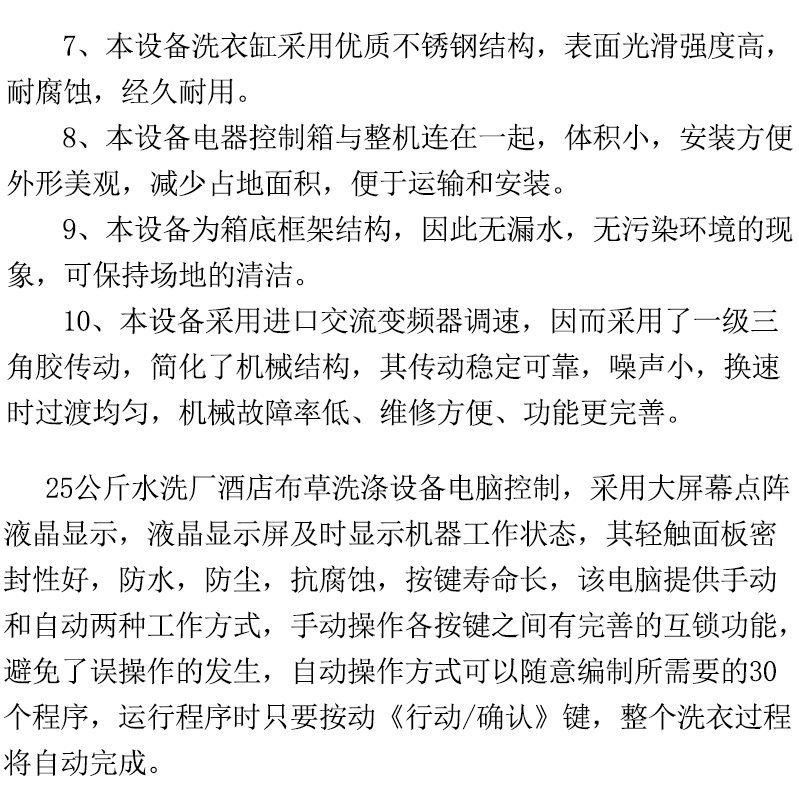 7、本设备洗衣缸采用优质不锈钢结构，表面光滑强度高，耐腐蚀，经久耐用。

8、本设备电器控制箱与整机连在一起，体积小，安装方便外形美观，减少占地面积，便于运输和安装。

9、本设备为箱底框架结构，因此无漏水，无污染环境的现象，可保持场地的清洁。

10、本设备采用进口交流变频器调速，因而采用了一级三角胶传动，简化了机械结构，其传动稳定可靠，噪声小，换速时过渡均匀，机械故障率低、维修方便、功能更完善。

25公斤水洗厂酒店布草洗涤设备电脑控制，采用大屏幕点阵液晶显示，液晶显示屏及时显示机器工作状态，其轻触面板密封性好，防水，防尘，抗腐蚀，按键寿命长，该电脑提供手动和自动两种工作方式，手动操作各按键之间有完善的互锁功能，避免了误操作的发生，自动操作方式可以随意编制所需要的30个程序，运行程序时只要按动《行动/确认》键，整个洗衣过程将自动完成。